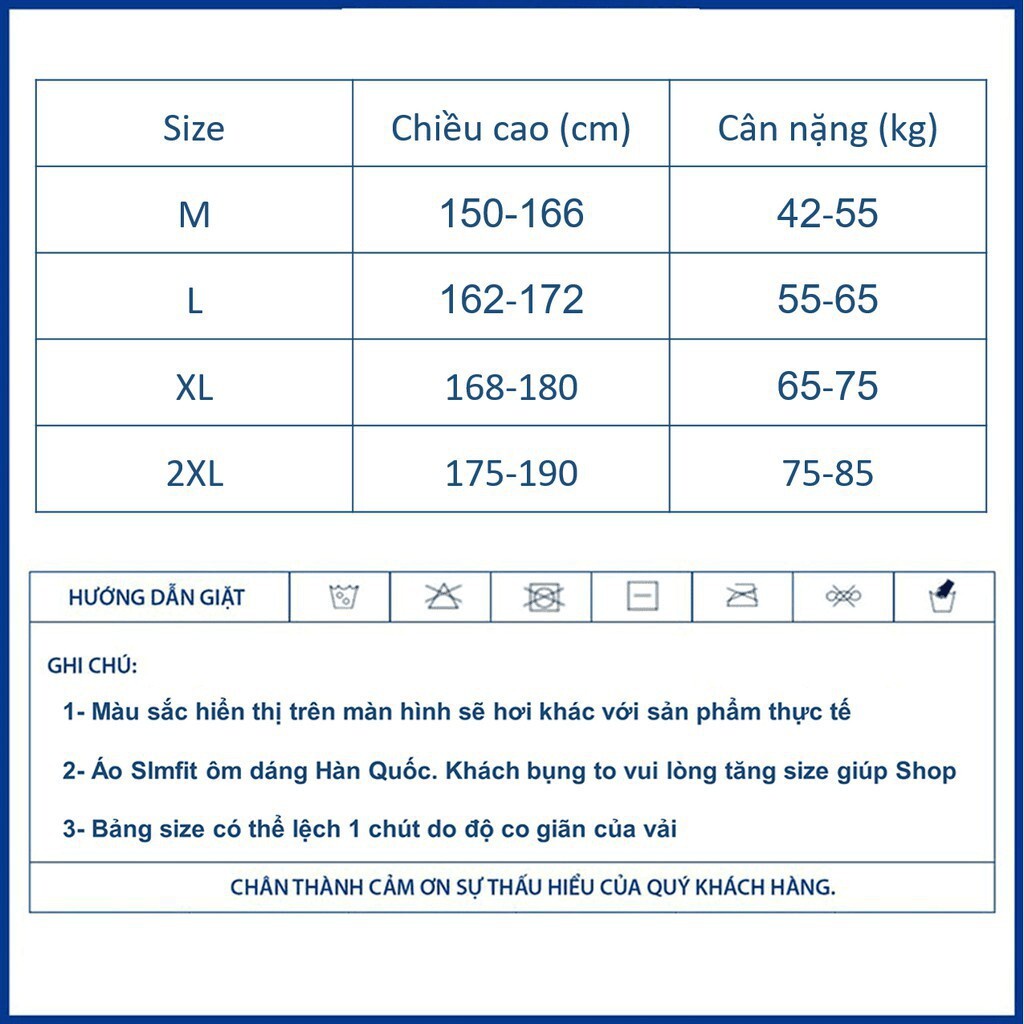 | Size | Chiều cao (cm) | Cân nặng (kg) |
|---|---|---|
| M | 150-166 | 42-55 |
| L | 162-172 | 55-65 |
| XL | 168-180 | 65-75 |
| 2XL | 175-190 | 75-85 |

HƯỚNG DẪN GIẶT

GHI CHÚ:

1- Màu sắc hiển thị trên màn hình sẽ hơi khác với sản phẩm thực tế

2- Áo Slmfit ôm dáng Hàn Quốc. Khách bụng to vui lòng tăng size giúp Shop

3- Bảng size có thể lệch 1 chút do độ co giãn của vải

CHÂN THÀNH CẢM ƠN SỰ THẤU HIỂU CỦA QUÝ KHÁCH HÀNG.